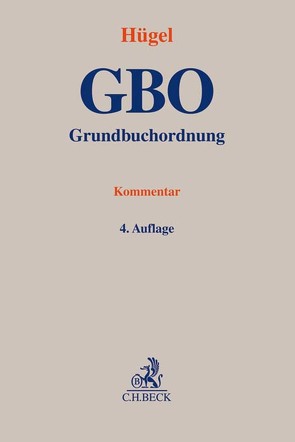 Hügel

GBO

Grundbuchordnung

Kommentar

4. Auflage

B

C.H.BECK